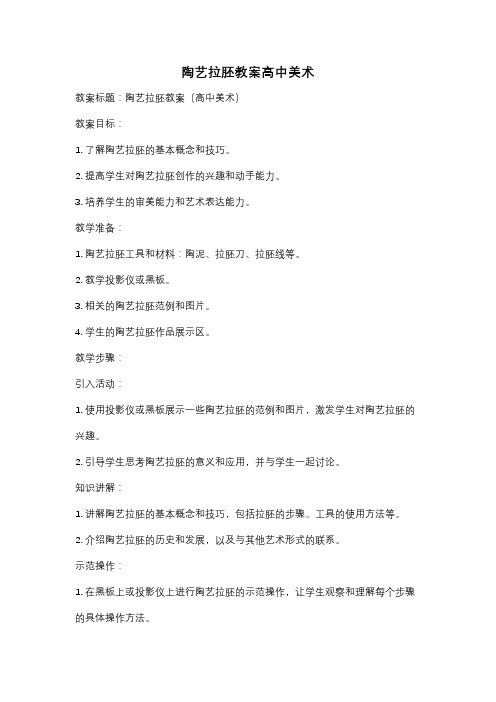 陶艺拉胚教案高中美术

教案标题：陶艺拉胚教案（高中美术）

教案目标：

1. 了解陶艺拉胚的基本概念和技巧。

2. 提高学生对陶艺拉胚创作的兴趣和动手能力。

3. 培养学生的审美能力和艺术表达能力。

教学准备：

1. 陶艺拉胚工具和材料：陶泥、拉胚刀、拉胚线等。

2. 教学投影仪或黑板。

3. 相关的陶艺拉胚范例和图片。

4. 学生的陶艺拉胚作品展示区。

教学步骤：

引入活动：

1. 使用投影仪或黑板展示一些陶艺拉胚的范例和图片，激发学生对陶艺拉胚的兴趣。

2. 引导学生思考陶艺拉胚的意义和应用，并与学生一起讨论。

知识讲解：

1. 讲解陶艺拉胚的基本概念和技巧，包括拉胚的步骤、工具的使用方法等。

2. 介绍陶艺拉胚的历史和发展，以及与其他艺术形式的联系。

示范操作：

1. 在黑板上或投影仪上进行陶艺拉胚的示范操作，让学生观察和理解每个步骤的具体操作方法。